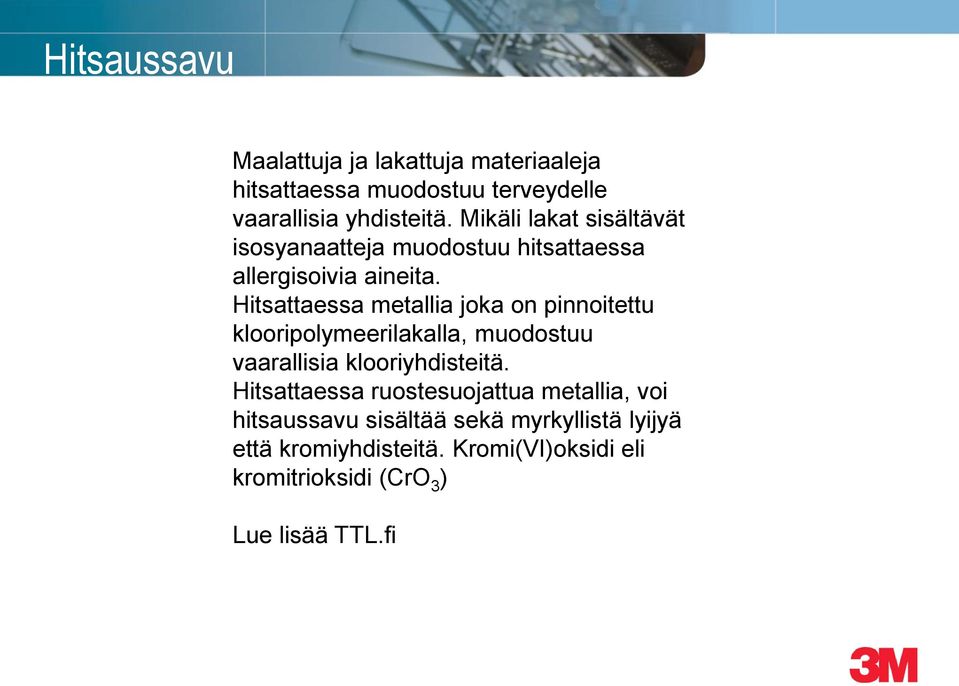 Hitsaussavu

Maalattuja ja lakattuja materiaaleja hitsattaessa muodostuu terveydelle vaarallisia yhdisteitä. Mikäli lakat sisältävät isosyanaatteja muodostuu hitsattaessa allergisoivia aineita.
Hitsattaessa metallia joka on pinnoitettu klooripolymeerilakalla, muodostuu vaarallisia klooriyhdisteitä.
Hitsattaessa ruostesuojattua metallia, voi hitsaussavu sisältää sekä myrkyllistä lyijyä että kromiyhdisteitä. Kromi(VI)oksidi eli kromitrioksidi ($CrO_3$)

Lue lisää TTL.fi

3M